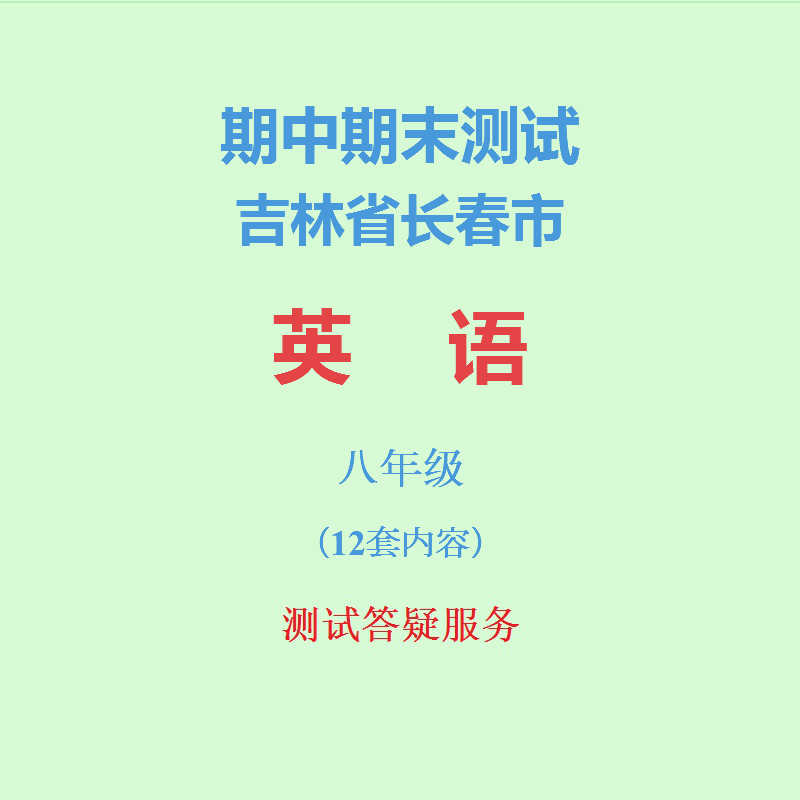 期中期末测试
吉林省长春市

英　语

八年级

（12套内容）

测试答疑服务